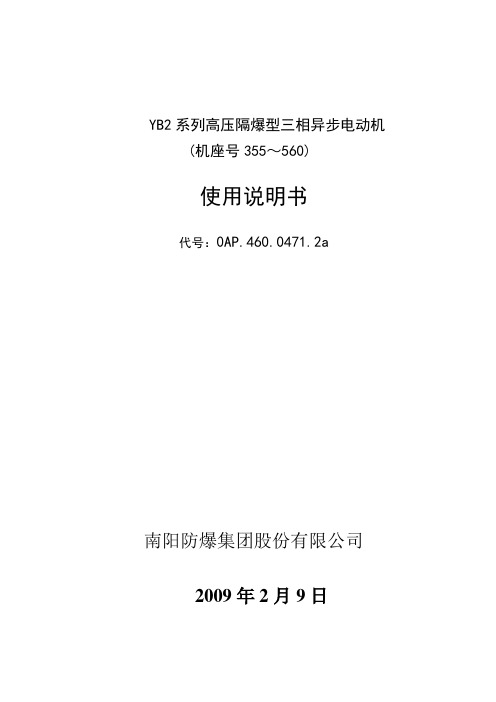 YB2 系列高压隔爆型三相异步电动机
（机座号 355～560）

使用说明书

代号：0AP.460.0471.2a

南阳防爆集团股份有限公司

2009 年 2 月 9 日